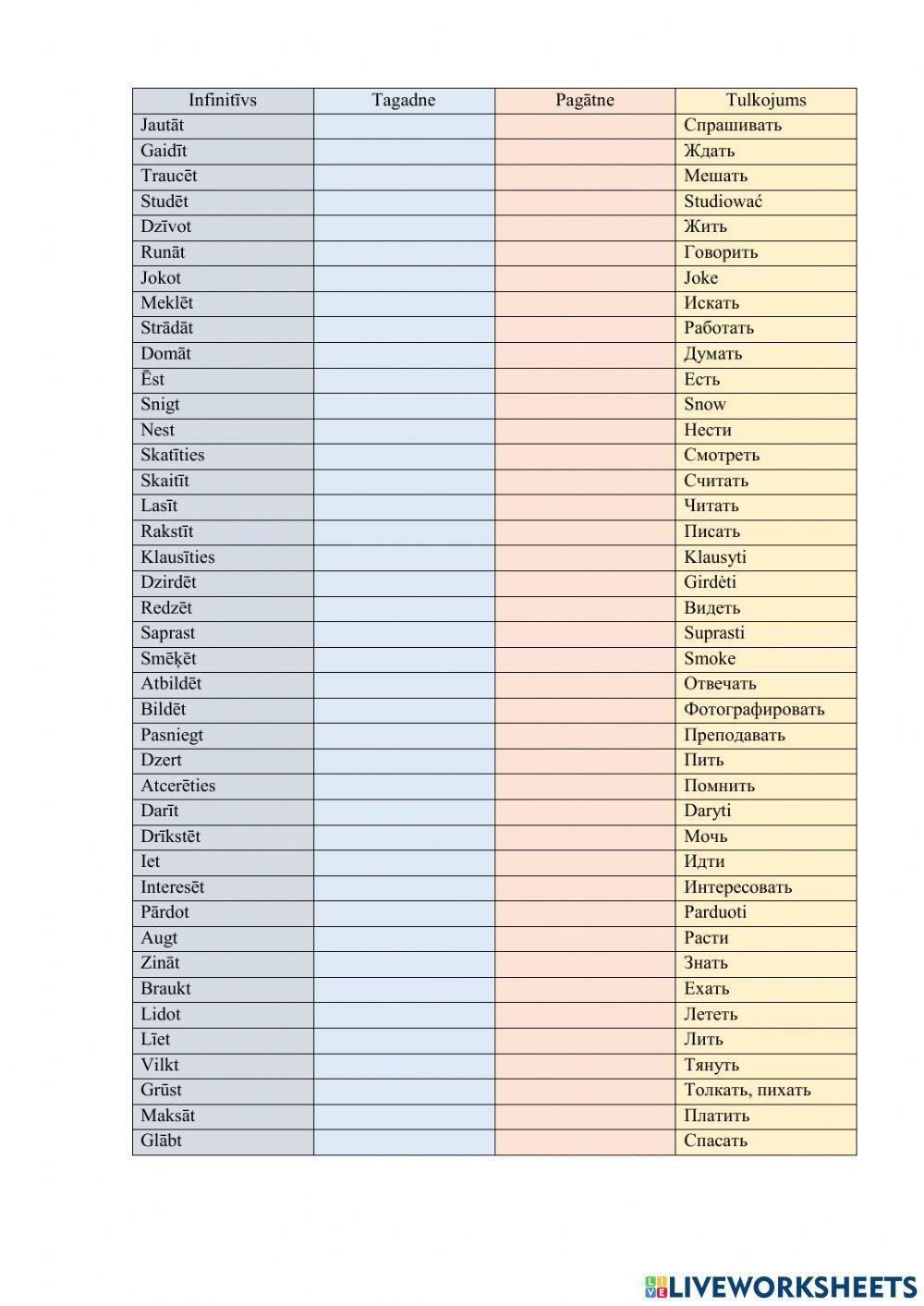 | Infinitīvs | Tagadne | Pagātne | Tulkojums |
|---|---|---|---|
| Jautāt | | | Спрашивать |
| Gaidīt | | | Ждать |
| Traucēt | | | Мешать |
| Studēt | | | Studiować |
| Dzīvot | | | Жить |
| Runāt | | | Говорить |
| Jokot | | | Joke |
| Meklēt | | | Искать |
| Strādāt | | | Работать |
| Domāt | | | Думать |
| Ēst | | | Есть |
| Snigt | | | Snow |
| Nest | | | Нести |
| Skatīties | | | Смотреть |
| Skaitīt | | | Считать |
| Lasīt | | | Читать |
| Rakstīt | | | Писать |
| Klausīties | | | Klausyti |
| Dzirdēt | | | Girdėti |
| Redzēt | | | Видеть |
| Saprast | | | Suprasti |
| Smēķēt | | | Smoke |
| Atbildēt | | | Отвечать |
| Bildēt | | | Фотографировать |
| Pasniegt | | | Преподавать |
| Dzert | | | Пить |
| Atcerēties | | | Помнить |
| Darīt | | | Daryti |
| Drīkstēt | | | Мочь |
| Iet | | | Идти |
| Interesēt | | | Интересовать |
| Pārdot | | | Parduoti |
| Augt | | | Расти |
| Zināt | | | Знать |
| Braukt | | | Ехать |
| Lidot | | | Лететь |
| Līet | | | Лить |
| Vilkt | | | Тянуть |
| Grūst | | | Толкать, пихать |
| Maksāt | | | Платить |
| Glābt | | | Спасать |

LIVEWORKSHEETS